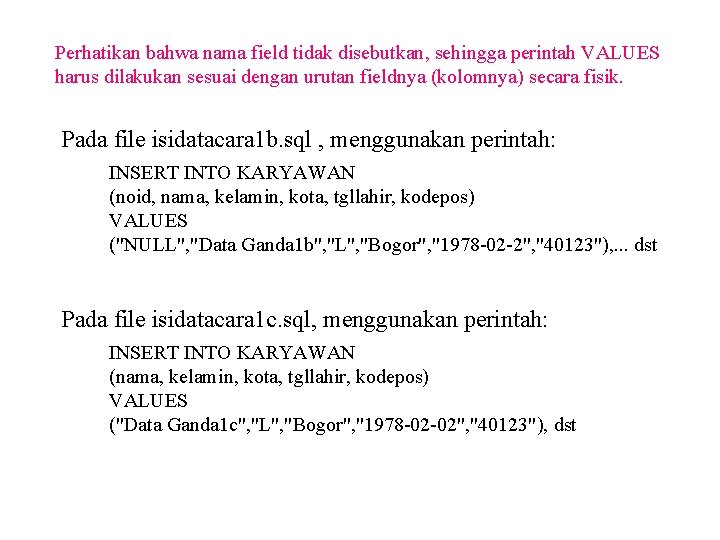 Perhatikan bahwa nama field tidak disebutkan, sehingga perintah VALUES harus dilakukan sesuai dengan urutan fieldnya (kolomnya) secara fisik.

Pada file isidatacara1b.sql , menggunakan perintah:

INSERT INTO KARYAWAN
(noid, nama, kelamin, kota, tgllahir, kodepos)
VALUES
("NULL","Data Ganda1b","L","Bogor","1978-02-2","40123"),... dst

Pada file isidatacara1c.sql, menggunakan perintah:

INSERT INTO KARYAWAN
(nama, kelamin, kota, tgllahir, kodepos)
VALUES
("Data Ganda1c","L","Bogor","1978-02-02","40123"), dst